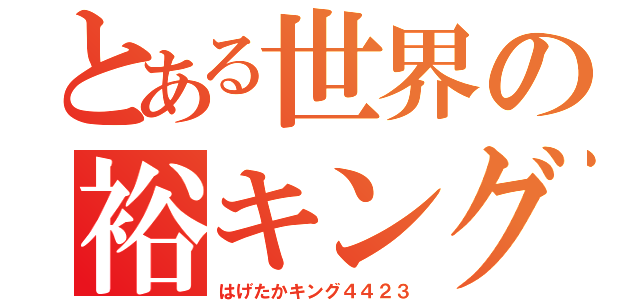 とある世界の
裕キング

はげたかキング４４２３